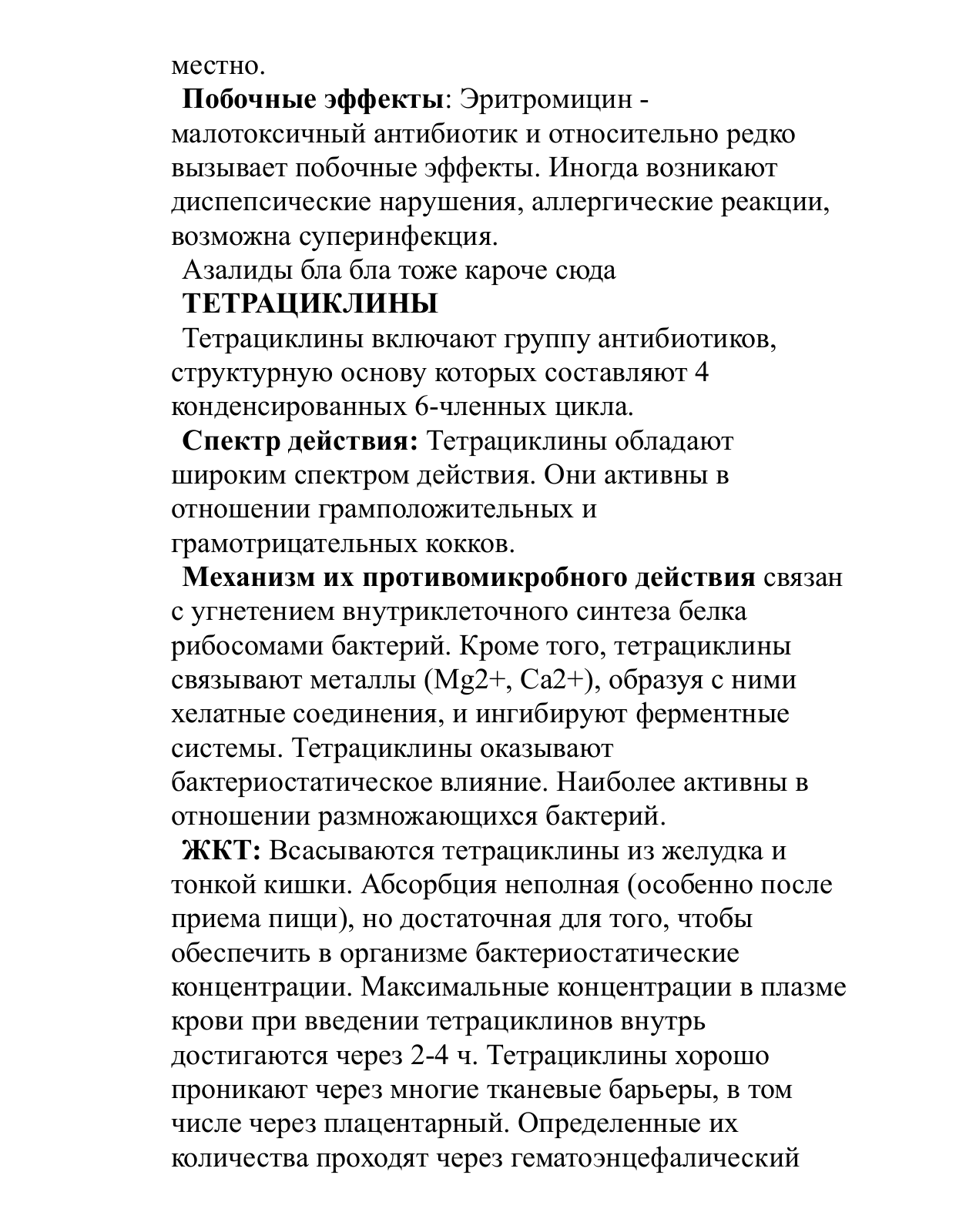 местно.

Побочные эффекты: Эритромицин - малотоксичный антибиотик и относительно редко вызывает побочные эффекты. Иногда возникают диспепсические нарушения, аллергические реакции, возможна суперинфекция.

Азалиды бла бла тоже кароче сюда

ТЕТРАЦИКЛИНЫ

Тетрациклины включают группу антибиотиков, структурную основу которых составляют 4 конденсированных 6-членных цикла.

Спектр действия: Тетрациклины обладают широким спектром действия. Они активны в отношении грамположительных и грамотрицательных кокков.

Механизм их противомикробного действия связан с угнетением внутриклеточного синтеза белка рибосомами бактерий. Кроме того, тетрациклины связывают металлы (Mg2+, Ca2+), образуя с ними хелатные соединения, и ингибируют ферментные системы. Тетрациклины оказывают бактериостатическое влияние. Наиболее активны в отношении размножающихся бактерий.

ЖКТ: Всасываются тетрациклины из желудка и тонкой кишки. Абсорбция неполная (особенно после приема пищи), но достаточная для того, чтобы обеспечить в организме бактериостатические концентрации. Максимальные концентрации в плазме крови при введении тетрациклинов внутрь достигаются через 2-4 ч. Тетрациклины хорошо проникают через многие тканевые барьеры, в том числе через плацентарный. Определенные их количества проходят через гематоэнцефалический